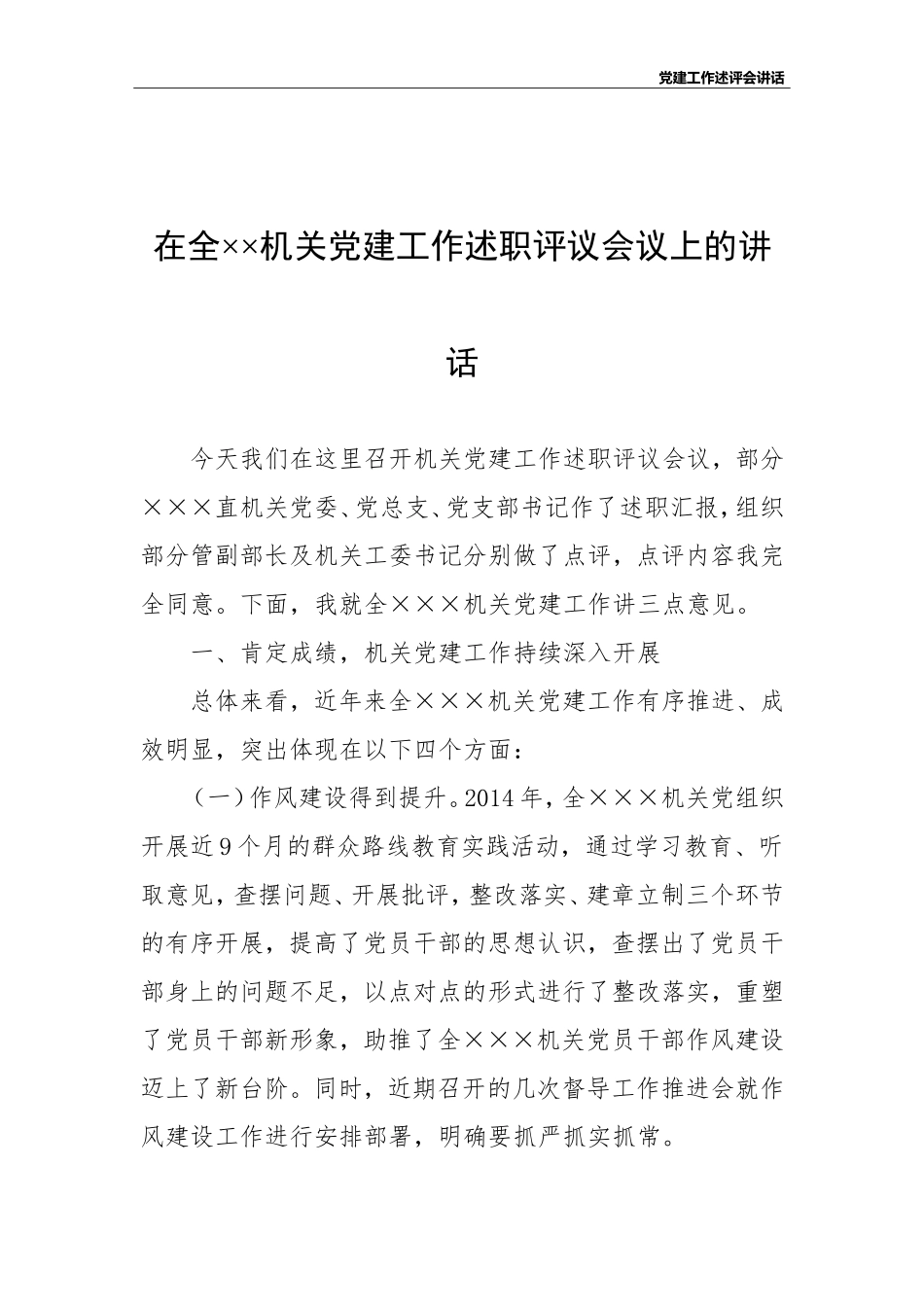 党建工作述评会讲话

在全××机关党建工作述职评议会议上的讲话

今天我们在这里召开机关党建工作述职评议会议，部分×××直机关党委、党总支、党支部书记作了述职汇报，组织部分管副部长及机关工委书记分别做了点评，点评内容我完全同意。下面，我就全×××机关党建工作讲三点意见。

一、肯定成绩，机关党建工作持续深入开展

总体来看，近年来全×××机关党建工作有序推进、成效明显，突出体现在以下四个方面：

（一）作风建设得到提升。2014年，全×××机关党组织开展近9个月的群众路线教育实践活动，通过学习教育、听取意见，查摆问题、开展批评，整改落实、建章立制三个环节的有序开展，提高了党员干部的思想认识，查摆出了党员干部身上的问题不足，以点对点的形式进行了整改落实，重塑了党员干部新形象，助推了全×××机关党员干部作风建设迈上了新台阶。同时，近期召开的几次督导工作推进会就作风建设工作进行安排部署，明确要抓严抓实抓常。